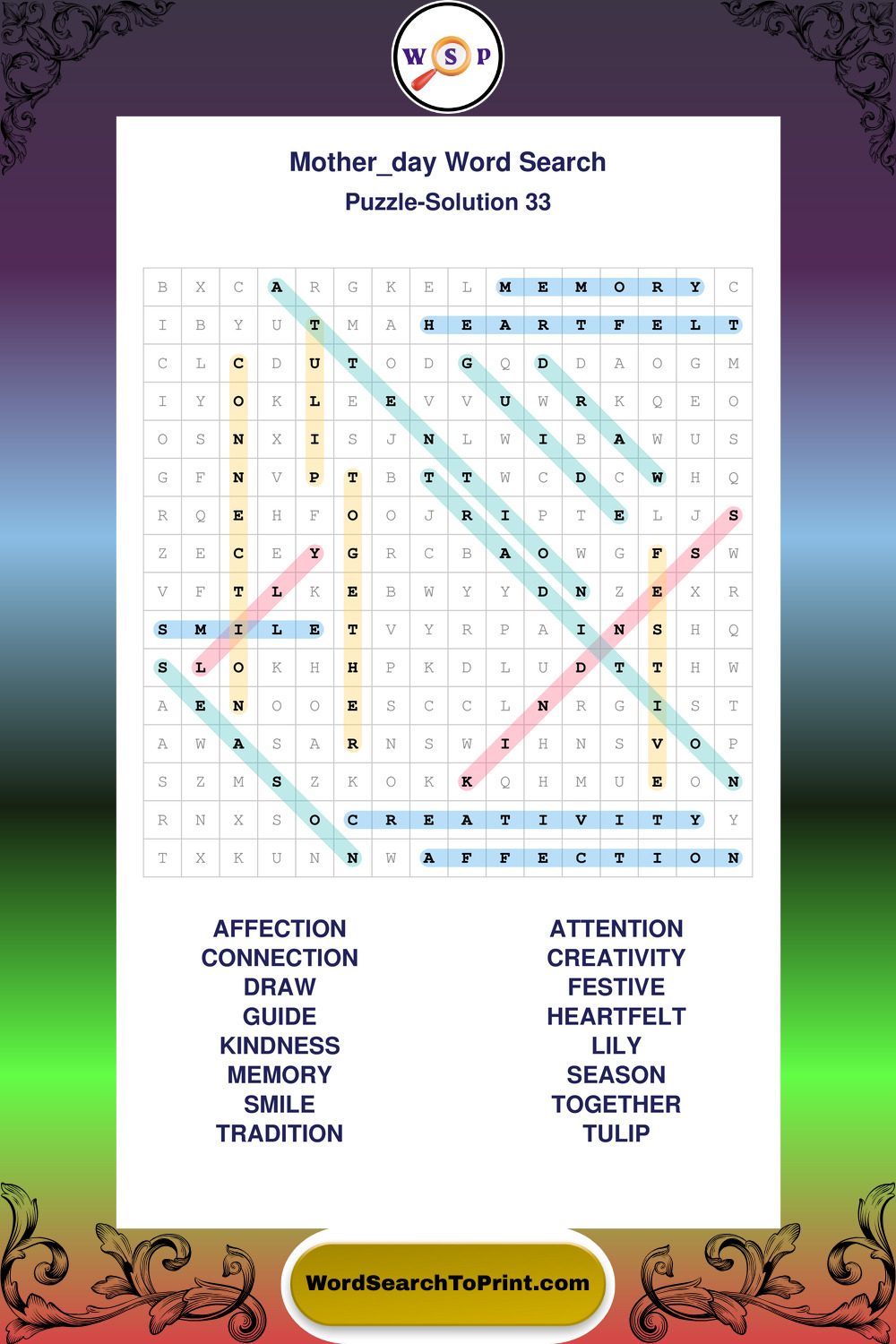 W S P

Mother_day Word Search
Puzzle-Solution 33

| B | X | C | A | R | G | K | E | L | M | E | M | O | R | Y | C |
|---|---|---|---|---|---|---|---|---|---|---|---|---|---|---|---|
| I | B | Y | U | T | M | A | H | E | A | R | T | F | E | L | T |
| C | L | C | D | U | T | O | D | G | Q | D | D | A | O | G | M |
| I | Y | O | K | L | E | E | V | V | U | W | R | K | Q | E | O |
| O | S | N | X | I | S | J | N | L | W | I | B | A | W | U | S |
| G | F | N | V | P | T | B | T | T | W | C | D | C | W | H | Q |
| R | Q | E | H | F | O | O | J | R | I | P | T | E | L | J | S |
| Z | E | C | E | Y | G | R | C | B | A | O | W | G | F | S | W |
| V | F | T | L | K | E | B | W | Y | Y | D | N | Z | E | X | R |
| S | M | I | L | E | T | V | Y | R | P | A | I | N | S | H | Q |
| S | L | O | K | H | H | P | K | D | L | U | D | T | T | H | W |
| A | E | N | O | O | E | S | C | C | L | N | R | G | I | S | T |
| A | W | A | S | A | R | N | S | W | I | H | N | S | V | O | P |
| S | Z | M | S | Z | K | O | K | K | Q | H | M | U | E | O | N |
| R | N | X | S | O | C | R | E | A | T | I | V | I | T | Y | Y |
| T | X | K | U | N | N | W | A | F | F | E | C | T | I | O | N |

AFFECTION
CONNECTION
DRAW
GUIDE
KINDNESS
MEMORY
SMILE
TRADITION

ATTENTION
CREATIVITY
FESTIVE
HEARTFELT
LILY
SEASON
TOGETHER
TULIP

WordSearchToPrint.com